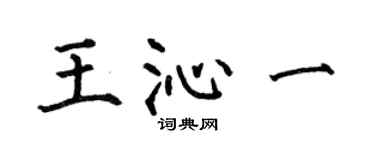 王沁一

词典网